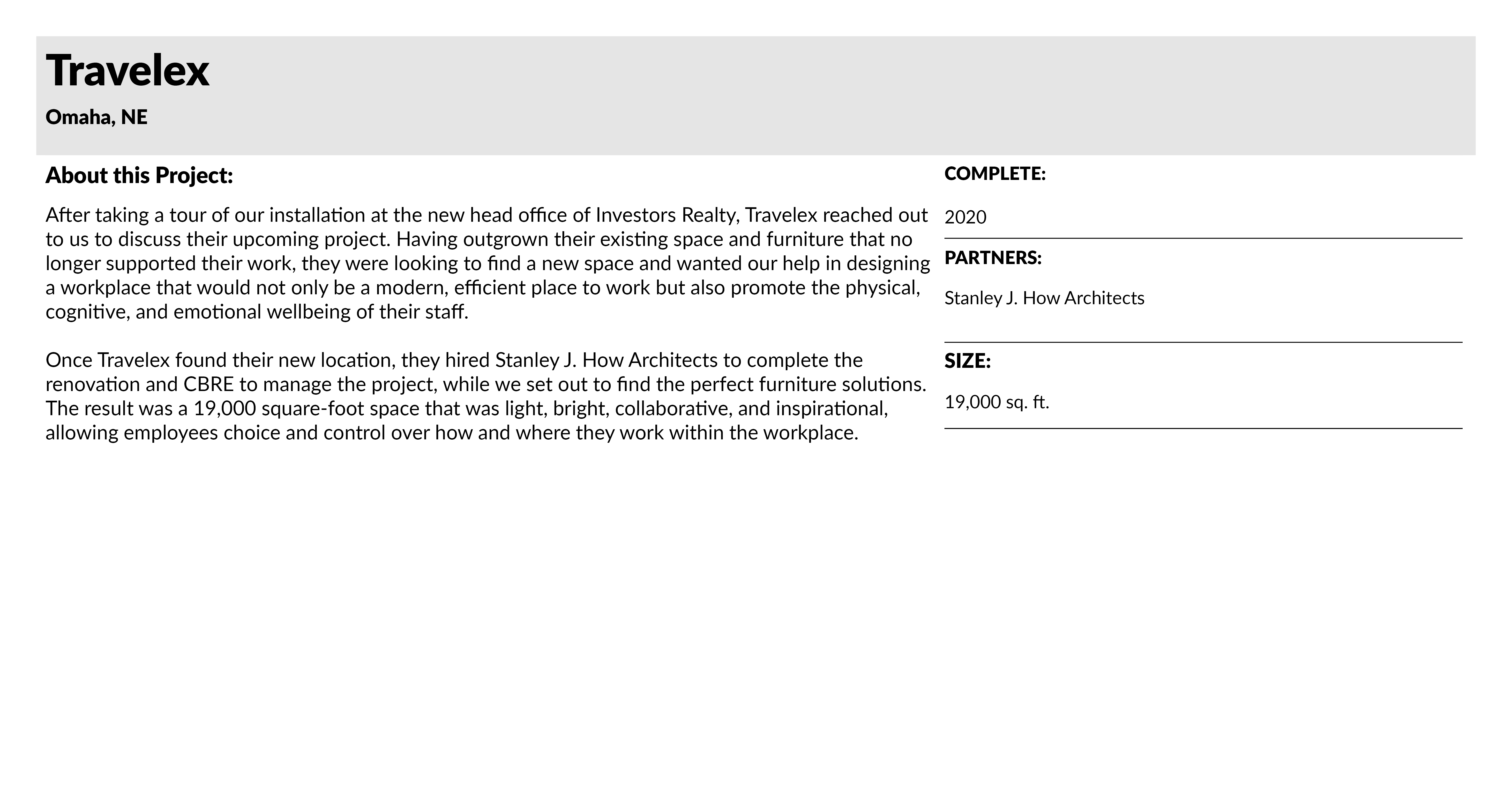 Travelex

Omaha, NE

About this Project:

After taking a tour of our installation at the new head office of Investors Realty, Travelex reached out to us to discuss their upcoming project. Having outgrown their existing space and furniture that no longer supported their work, they were looking to find a new space and wanted our help in designing a workplace that would not only be a modern, efficient place to work but also promote the physical, cognitive, and emotional wellbeing of their staff.

Once Travelex found their new location, they hired Stanley J. How Architects to complete the renovation and CBRE to manage the project, while we set out to find the perfect furniture solutions. The result was a 19,000 square-foot space that was light, bright, collaborative, and inspirational, allowing employees choice and control over how and where they work within the workplace.

COMPLETE:

2020

PARTNERS:

Stanley J. How Architects

SIZE:

19,000 sq. ft.